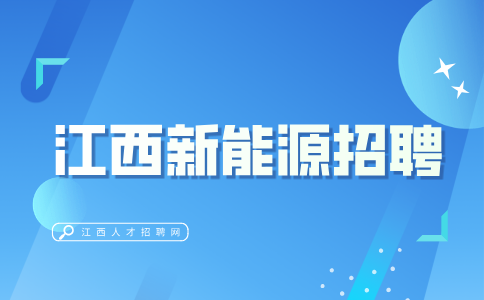 江西新能源招聘

江西人才招聘网